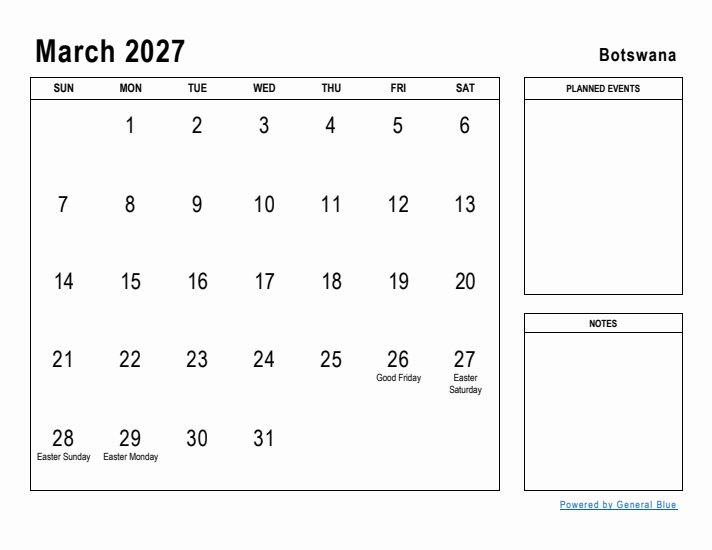 March 2027

Botswana

| SUN | MON | TUE | WED | THU | FRI | SAT |
|---|---|---|---|---|---|---|
| | 1 | 2 | 3 | 4 | 5 | 6 |
| 7 | 8 | 9 | 10 | 11 | 12 | 13 |
| 14 | 15 | 16 | 17 | 18 | 19 | 20 |
| 21 | 22 | 23 | 24 | 25 | 26 Good Friday | 27 Easter Saturday |
| 28 Easter Sunday | 29 Easter Monday | 30 | 31 | | | |

PLANNED EVENTS

NOTES

Powered by General Blue